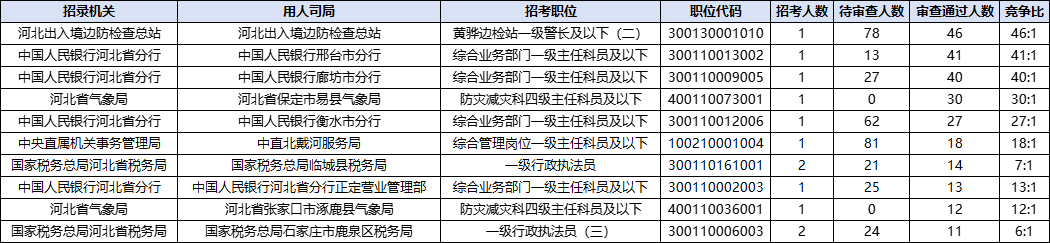 | 招录机关 | 用人司局 | 招考职位 | 职位代码 | 招考人数 | 待审查人数 | 审查通过人数 | 竞争比 |
|---|---|---|---|---|---|---|---|
| 河北出入境边防检查总站 | 河北出入境边防检查总站 | 黄骅边检站一级警长及以下（二） | 300130001010 | 1 | 78 | 46 | 46:1 |
| 中国人民银行河北省分行 | 中国人民银行邢台市分行 | 综合业务部门一级主任科员及以下 | 300110013002 | 1 | 13 | 41 | 41:1 |
| 中国人民银行河北省分行 | 中国人民银行廊坊市分行 | 综合业务部门一级主任科员及以下 | 300110009005 | 1 | 27 | 40 | 40:1 |
| 河北省气象局 | 河北省保定市易县气象局 | 防灾减灾科四级主任科员及以下 | 400110073001 | 1 | 0 | 30 | 30:1 |
| 中国人民银行河北省分行 | 中国人民银行衡水市分行 | 综合业务部门一级主任科员及以下 | 300110012006 | 1 | 62 | 27 | 27:1 |
| 中央直属机关事务管理局 | 中直北戴河服务局 | 综合管理岗位一级主任科员及以下 | 100210001004 | 1 | 81 | 18 | 18:1 |
| 国家税务总局河北省税务局 | 国家税务总局临城县税务局 | 一级行政执法员 | 300110161001 | 2 | 21 | 14 | 7:1 |
| 中国人民银行河北省分行 | 中国人民银行河北省分行正定营业管理部 | 综合业务部门一级主任科员及以下 | 300110002003 | 1 | 25 | 13 | 13:1 |
| 河北省气象局 | 河北省张家口市涿鹿县气象局 | 防灾减灾科四级主任科员及以下 | 400110036001 | 1 | 0 | 12 | 12:1 |
| 国家税务总局河北省税务局 | 国家税务总局石家庄市鹿泉区税务局 | 一级行政执法员（三） | 300110006003 | 2 | 24 | 11 | 6:1 |